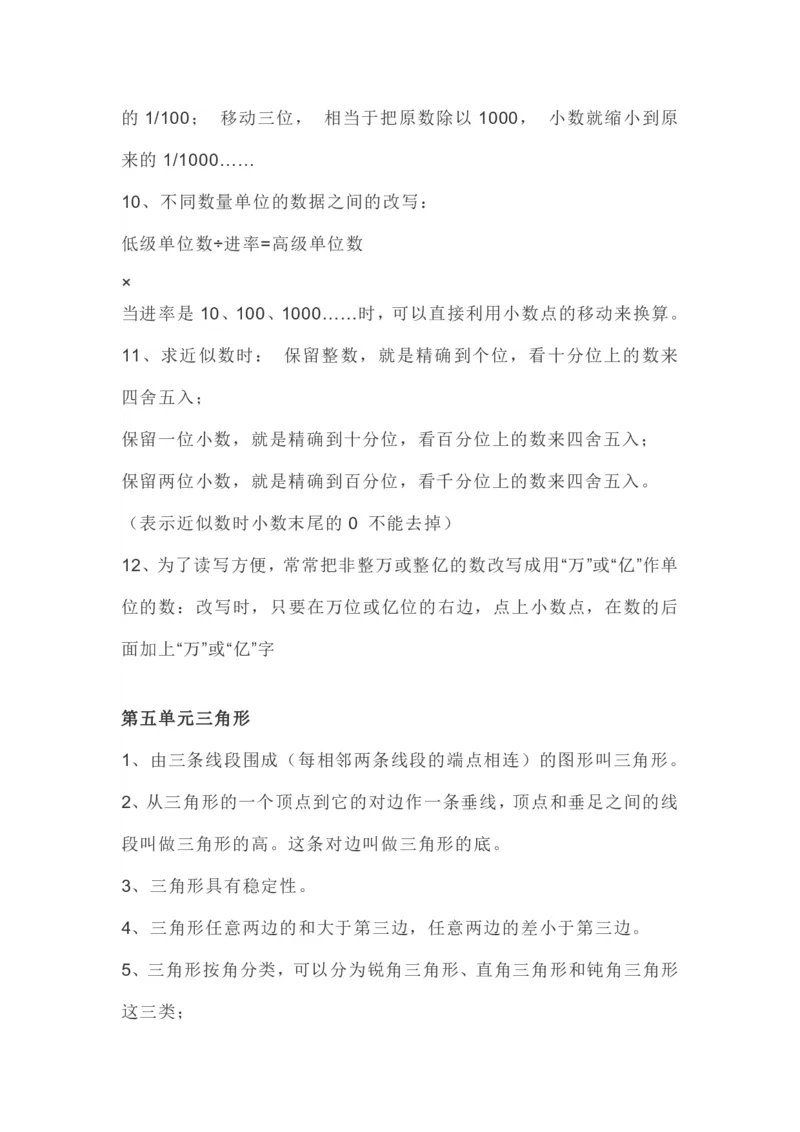 的 1/100； 移动三位， 相当于把原数除以 1000， 小数就缩小到原来的 1/1000……

10、不同数量单位的数据之间的改写：

低级单位数÷进率=高级单位数

×

当进率是 10、100、1000……时，可以直接利用小数点的移动来换算。

11、求近似数时： 保留整数，就是精确到个位，看十分位上的数来四舍五入；

保留一位小数，就是精确到十分位，看百分位上的数来四舍五入；

保留两位小数，就是精确到百分位，看千分位上的数来四舍五入。

（表示近似数时小数末尾的 0 不能去掉）

12、为了读写方便，常常把非整万或整亿的数改写成用“万”或“亿”作单位的数：改写时，只要在万位或亿位的右边，点上小数点，在数的后面加上“万”或“亿”字

第五单元三角形

1、由三条线段围成（每相邻两条线段的端点相连）的图形叫三角形。

2、从三角形的一个顶点到它的对边作一条垂线，顶点和垂足之间的线段叫做三角形的高。这条对边叫做三角形的底。

3、三角形具有稳定性。

4、三角形任意两边的和大于第三边，任意两边的差小于第三边。

5、三角形按角分类，可以分为锐角三角形、直角三角形和钝角三角形这三类；